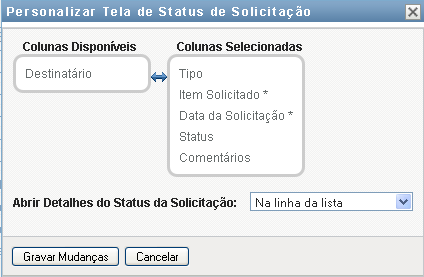 Personalizar Tela de Status de Solicitação

Colunas Disponíveis

Destinatário

Colunas Selecionadas

Tipo

Item Solicitado *

Data da Solicitação *

Status

Comentários

Abrir Detalhes do Status da Solicitação: Na linha da lista

Gravar Mudanças Cancelar